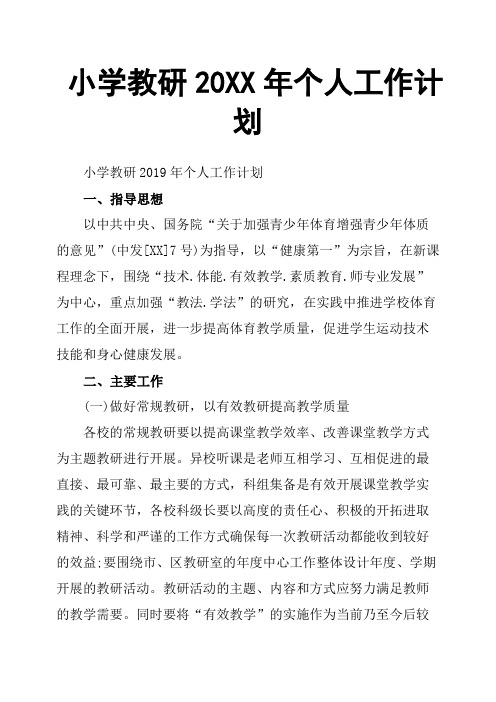 小学教研 20XX 年个人工作计划

小学教研 2019 年个人工作计划

一、指导思想

以中共中央、国务院“关于加强青少年体育增强青少年体质的意见”(中发[XX]7 号)为指导，以“健康第一”为宗旨，在新课程理念下，围绕“技术.体能.有效教学.素质教育.师专业发展”为中心，重点加强“教法.学法”的研究，在实践中推进学校体育工作的全面开展，进一步提高体育教学质量，促进学生运动技术技能和身心健康发展。

二、主要工作

(一)做好常规教研，以有效教研提高教学质量

各校的常规教研要以提高课堂教学效率、改善课堂教学方式为主题教研进行开展。异校听课是老师互相学习、互相促进的最直接、最可靠、最主要的方式，科组集备是有效开展课堂教学实践的关键环节，各校科级长要以高度的责任心、积极的开拓进取精神、科学和严谨的工作方式确保每一次教研活动都能收到较好的效益;要围绕市、区教研室的年度中心工作整体设计年度、学期开展的教研活动。教研活动的主题、内容和方式应努力满足教师的教学需要。同时要将“有效教学”的实施作为当前乃至今后较